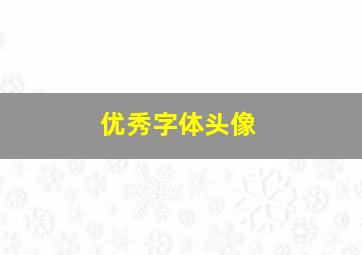 优秀字体头像